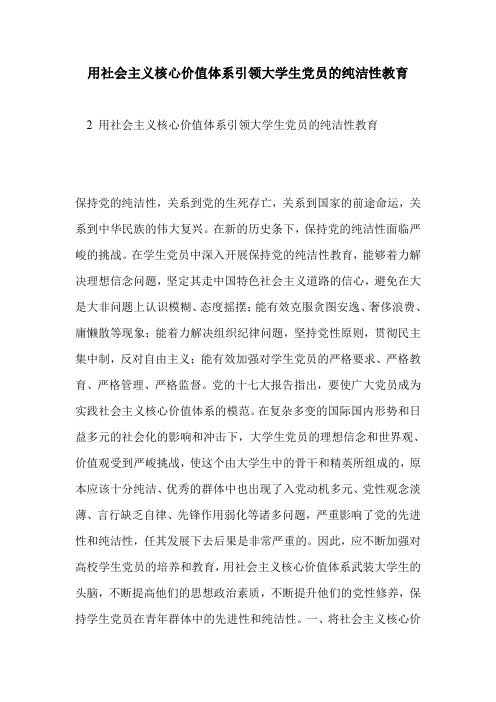 用社会主义核心价值体系引领大学生党员的纯洁性教育

2 用社会主义核心价值体系引领大学生党员的纯洁性教育

保持党的纯洁性，关系到党的生死存亡，关系到国家的前途命运，关系到中华民族的伟大复兴。在新的历史条下，保持党的纯洁性面临严峻的挑战。在学生党员中深入开展保持党的纯洁性教育，能够着力解决理想信念问题，坚定其走中国特色社会主义道路的信心，避免在大是大非问题上认识模糊、态度摇摆；能有效克服贪图安逸、奢侈浪费、庸懒散等现象；能着力解决组织纪律问题，坚持党性原则，贯彻民主集中制，反对自由主义；能有效加强对学生党员的严格要求、严格教育、严格管理、严格监督。党的十七大报告指出，要使广大党员成为实践社会主义核心价值体系的模范。在复杂多变的国际国内形势和日益多元的社会化的影响和冲击下，大学生党员的理想信念和世界观、价值观受到严峻挑战，使这个由大学生中的骨干和精英所组成的，原本应该十分纯洁、优秀的群体中也出现了入党动机多元、党性观念淡薄、言行缺乏自律、先锋作用弱化等诸多问题，严重影响了党的先进性和纯洁性，任其发展下去后果是非常严重的。因此，应不断加强对高校学生党员的培养和教育，用社会主义核心价值体系武装大学生的头脑，不断提高他们的思想政治素质，不断提升他们的党性修养，保持学生党员在青年群体中的先进性和纯洁性。一、将社会主义核心价